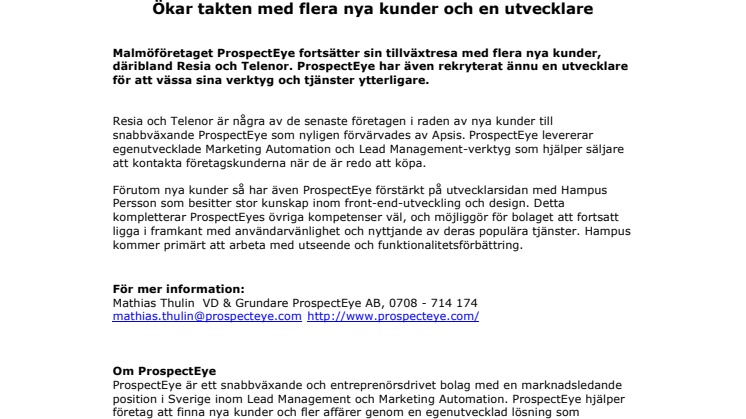 Ökar takten med flera nya kunder och en utvecklare

Malmöföretaget ProspectEye fortsätter sin tillväxtresa med flera nya kunder, däribland Resia och Telenor. ProspectEye har även rekryterat ännu en utvecklare för att vässa sina verktyg och tjänster ytterligare.

Resia och Telenor är några av de senaste företagen i raden av nya kunder till snabbväxande ProspectEye som nyligen förvärvades av Apsis. ProspectEye levererar egenutvecklade Marketing Automation och Lead Management-verktyg som hjälper säljare att kontakta företagskunderna när de är redo att köpa.

Förutom nya kunder så har även ProspectEye förstärkt på utvecklarsidan med Hampus Persson som besitter stor kunskap inom front-end-utveckling och design. Detta kompletterar ProspectEyes övriga kompetenser väl, och möjliggör för bolaget att fortsatt ligga i framkant med användarvänlighet och nyttjande av deras populära tjänster. Hampus kommer primärt att arbeta med utseende och funktionalitetsförbättring.

För mer information:
Mathias Thulin VD & Grundare ProspectEye AB, 0708 - 714 174
mathias.thulin@prospecteye.com http://www.prospecteye.com/

Om ProspectEye
ProspectEye är ett snabbväxande och entreprenörsdrivet bolag med en marknadsledande position i Sverige inom Lead Management och Marketing Automation. ProspectEye hjälper företag att finna nya kunder och fler affärer genom en egenutvecklad lösning som